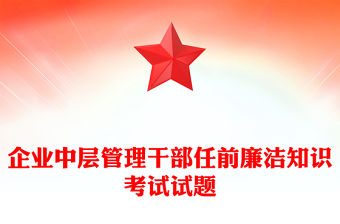 企业中层管理干部任前廉洁知识考试试题